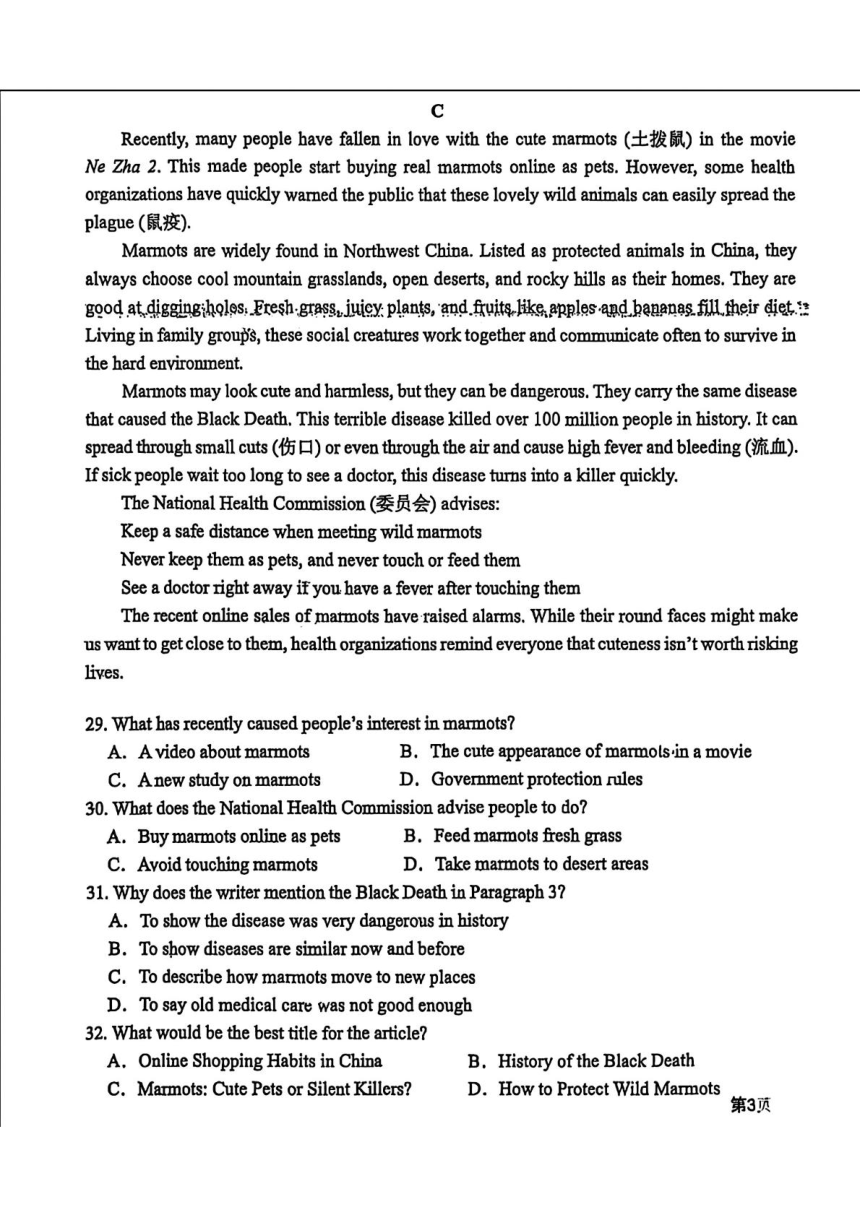 C

Recently, many people have fallen in love with the cute marmots (土拨鼠) in the movie Ne Zha 2. This made people start buying real marmots online as pets. However, some health organizations have quickly warned the public that these lovely wild animals can easily spread the plague (鼠疫).

Marmots are widely found in Northwest China. Listed as protected animals in China, they always choose cool mountain grasslands, open deserts, and rocky hills as their homes. They are good at digging holes. Fresh grass, juicy plants, and fruits like apples and bananas fill their diet. Living in family groups, these social creatures work together and communicate often to survive in the hard environment.

Marmots may look cute and harmless, but they can be dangerous. They carry the same disease that caused the Black Death. This terrible disease killed over 100 million people in history. It can spread through small cuts (伤口) or even through the air and cause high fever and bleeding (流血). If sick people wait too long to see a doctor, this disease turns into a killer quickly.

The National Health Commission (委员会) advises:

Keep a safe distance when meeting wild marmots

Never keep them as pets, and never touch or feed them

See a doctor right away if you have a fever after touching them

The recent online sales of marmots have raised alarms. While their round faces might make us want to get close to them, health organizations remind everyone that cuteness isn't worth risking lives.

29. What has recently caused people's interest in marmots?
A. A video about marmots
B. The cute appearance of marmots in a movie
C. A new study on marmots
D. Government protection rules

30. What does the National Health Commission advise people to do?
A. Buy marmots online as pets
B. Feed marmots fresh grass
C. Avoid touching marmots
D. Take marmots to desert areas

31. Why does the writer mention the Black Death in Paragraph 3?
A. To show the disease was very dangerous in history
B. To show diseases are similar now and before
C. To describe how marmots move to new places
D. To say old medical care was not good enough

32. What would be the best title for the article?
A. Online Shopping Habits in China
B. History of the Black Death
C. Marmots: Cute Pets or Silent Killers?
D. How to Protect Wild Marmots

第3页